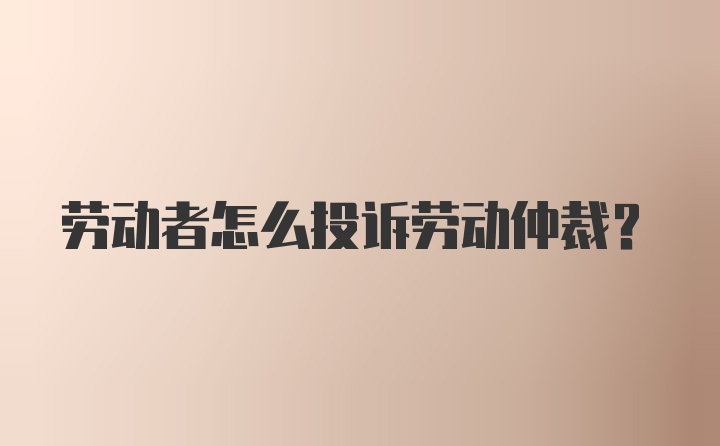 劳动者怎么投诉劳动仲裁？